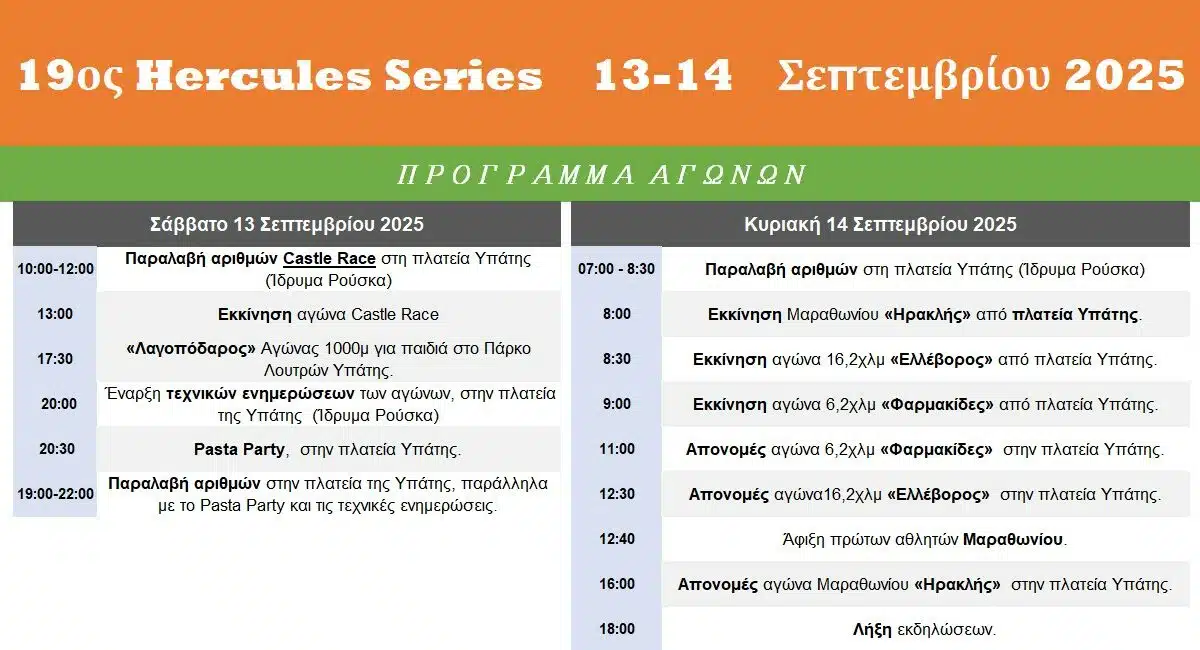 19ος Hercules Series 13-14 Σεπτεμβρίου 2025

ΠΡΟΓΡΑΜΜΑ ΑΓΩΝΩΝ

| Σάββατο 13 Σεπτεμβρίου 2025 | |
|---|---|
| 10:00-12:00 | Παραλαβή αριθμών Castle Race στη πλατεία Υπάτης (Ίδρυμα Ρούσκα) |
| 13:00 | Εκκίνηση αγώνα Castle Race |
| 17:30 | «Λαγοπόδαρος» Αγώνας 1000μ για παιδιά στο Πάρκο Λουτρών Υπάτης. |
| 20:00 | Έναρξη τεχνικών ενημερώσεων των αγώνων, στην πλατεία της Υπάτης (Ίδρυμα Ρούσκα) |
| 20:30 | Pasta Party, στην πλατεία Υπάτης. |
| 19:00-22:00 | Παραλαβή αριθμών στην πλατεία της Υπάτης, παράλληλα με το Pasta Party και τις τεχνικές ενημερώσεις. |

| Κυριακή 14 Σεπτεμβρίου 2025 | |
|---|---|
| 07:00 - 8:30 | Παραλαβή αριθμών στη πλατεία Υπάτης (Ίδρυμα Ρούσκα) |
| 8:00 | Εκκίνηση Μαραθωνίου «Ηρακλής» από πλατεία Υπάτης. |
| 8:30 | Εκκίνηση αγώνα 16,2χλμ «Ελλέβορος» από πλατεία Υπάτης. |
| 9:00 | Εκκίνηση αγώνα 6,2χλμ «Φαρμακίδες» από πλατεία Υπάτης. |
| 11:00 | Απονομές αγώνα 6,2χλμ «Φαρμακίδες» στην πλατεία Υπάτης. |
| 12:30 | Απονομές αγώνα16,2χλμ «Ελλέβορος» στην πλατεία Υπάτης. |
| 12:40 | Άφιξη πρώτων αθλητών Μαραθωνίου. |
| 16:00 | Απονομές αγώνα Μαραθωνίου «Ηρακλής» στην πλατεία Υπάτης. |
| 18:00 | Λήξη εκδηλώσεων. |